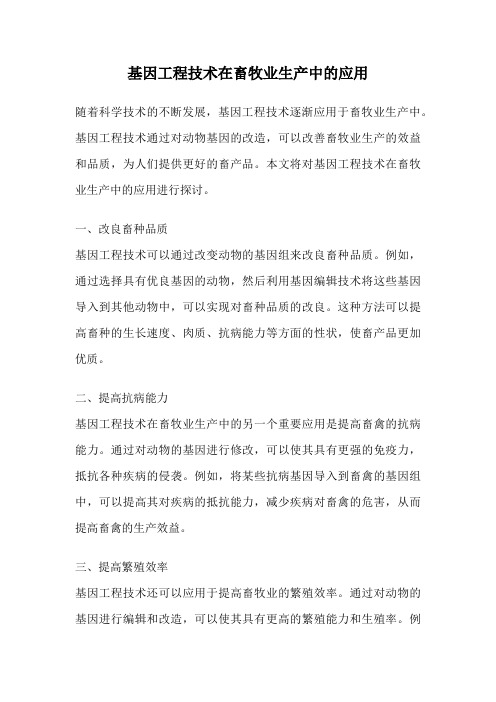 基因工程技术在畜牧业生产中的应用

随着科学技术的不断发展，基因工程技术逐渐应用于畜牧业生产中。基因工程技术通过对动物基因的改造，可以改善畜牧业生产的效益和品质，为人们提供更好的畜产品。本文将对基因工程技术在畜牧业生产中的应用进行探讨。

一、改良畜种品质
基因工程技术可以通过改变动物的基因组来改良畜种品质。例如，通过选择具有优良基因的动物，然后利用基因编辑技术将这些基因导入到其他动物中，可以实现对畜种品质的改良。这种方法可以提高畜种的生长速度、肉质、抗病能力等方面的性状，使畜产品更加优质。

二、提高抗病能力
基因工程技术在畜牧业生产中的另一个重要应用是提高畜禽的抗病能力。通过对动物的基因进行修改，可以使其具有更强的免疫力，抵抗各种疾病的侵袭。例如，将某些抗病基因导入到畜禽的基因组中，可以提高其对疾病的抵抗能力，减少疾病对畜禽的危害，从而提高畜禽的生产效益。

三、提高繁殖效率
基因工程技术还可以应用于提高畜牧业的繁殖效率。通过对动物的基因进行编辑和改造，可以使其具有更高的繁殖能力和生殖率。例